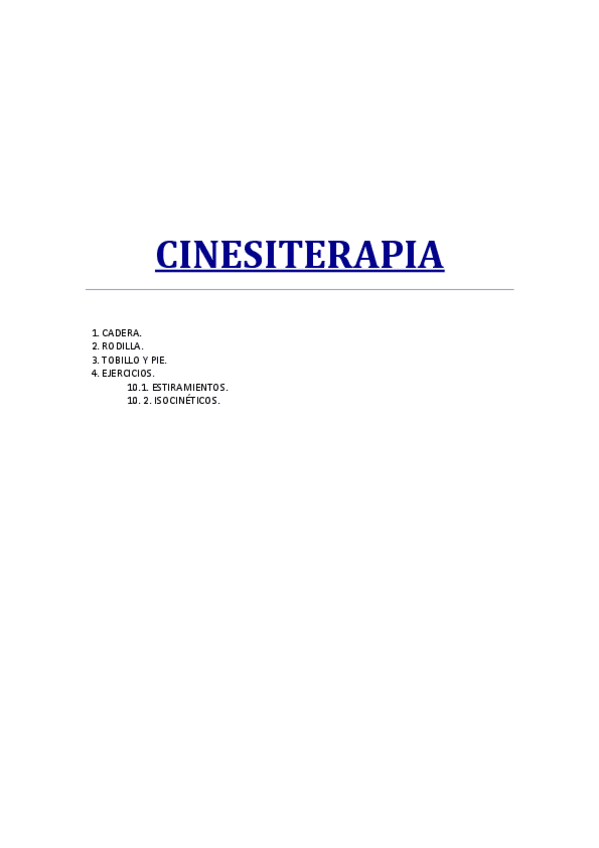 CINESITERAPIA

1. CADERA.
2. RODILLA.
3. TOBILLO Y PIE.
4. EJERCICIOS.
10.1. ESTIRAMIENTOS.
10. 2. ISOCINÉTICOS.